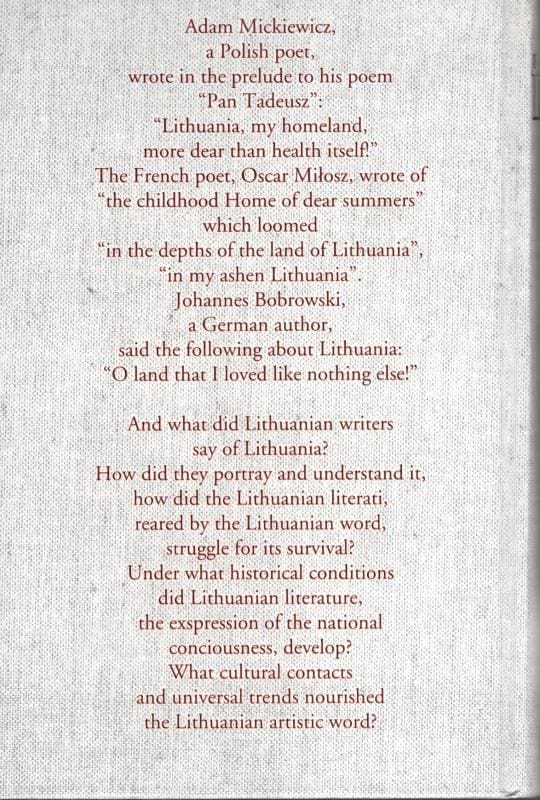 Adam Mickiewicz,
a Polish poet,
wrote in the prelude to his poem
"Pan Tadeusz":
"Lithuania, my homeland,
more dear than health itself!"
The French poet, Oscar Miłosz, wrote of
"the childhood Home of dear summers"
which loomed
"in the depths of the land of Lithuania",
"in my ashen Lithuania".
Johannes Bobrowski,
a German author,
said the following about Lithuania:
"O land that I loved like nothing else!"

And what did Lithuanian writers
say of Lithuania?
How did they portray and understand it,
how did the Lithuanian literati,
reared by the Lithuanian word,
struggle for its survival?
Under what historical conditions
did Lithuanian literature,
the exspression of the national
conciousness, develop?
What cultural contacts
and universal trends nourished
the Lithuanian artistic word?